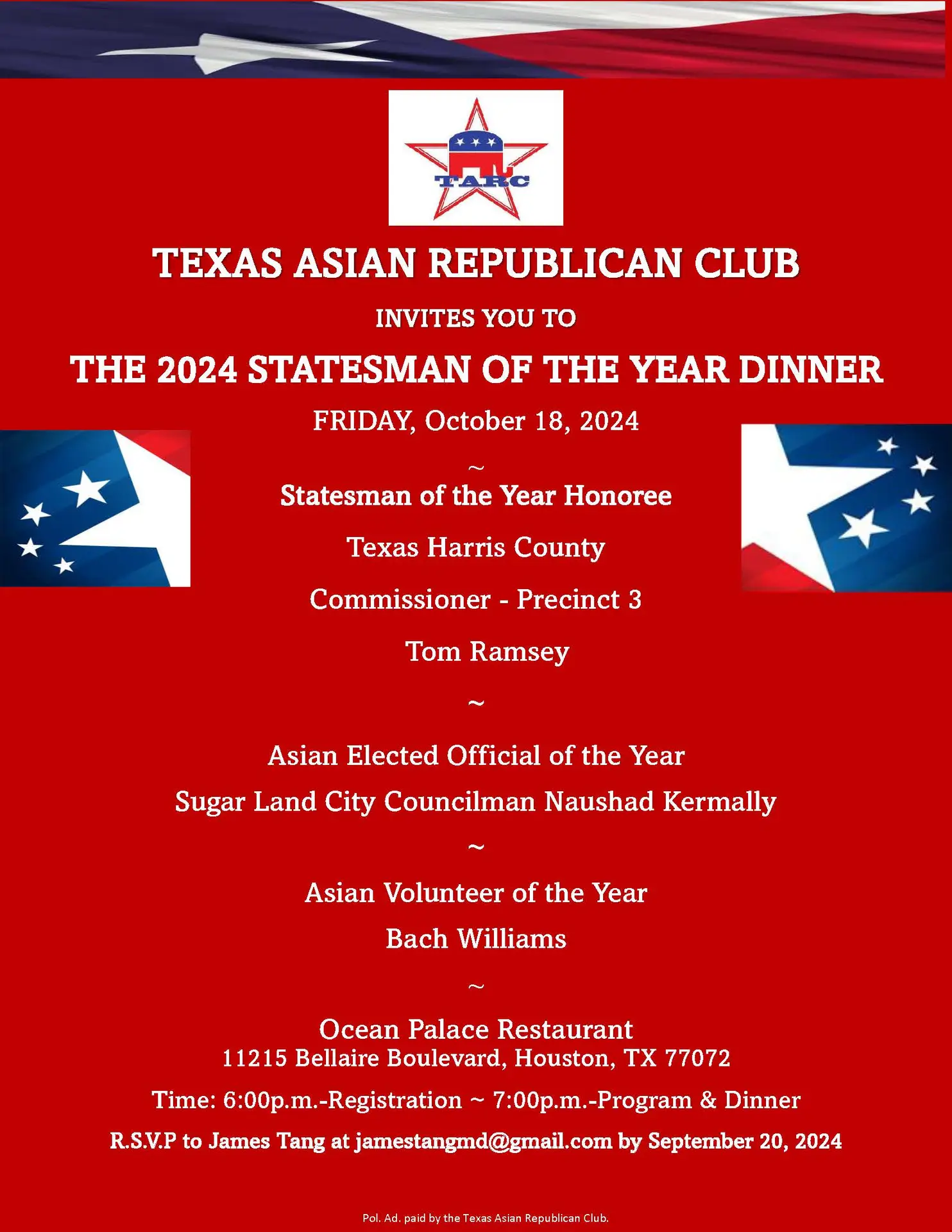 TARC

TEXAS ASIAN REPUBLICAN CLUB

INVITES YOU TO

THE 2024 STATESMAN OF THE YEAR DINNER

FRIDAY, October 18, 2024

~

Statesman of the Year Honoree

Texas Harris County

Commissioner - Precinct 3

Tom Ramsey

~

Asian Elected Official of the Year

Sugar Land City Councilman Naushad Kermally

~

Asian Volunteer of the Year

Bach Williams

~

Ocean Palace Restaurant
11215 Bellaire Boulevard, Houston, TX 77072

Time: 6:00p.m.-Registration ~ 7:00p.m.-Program & Dinner

R.S.V.P to James Tang at jamestangmd@gmail.com by September 20, 2024

Pol. Ad. paid by the Texas Asian Republican Club.